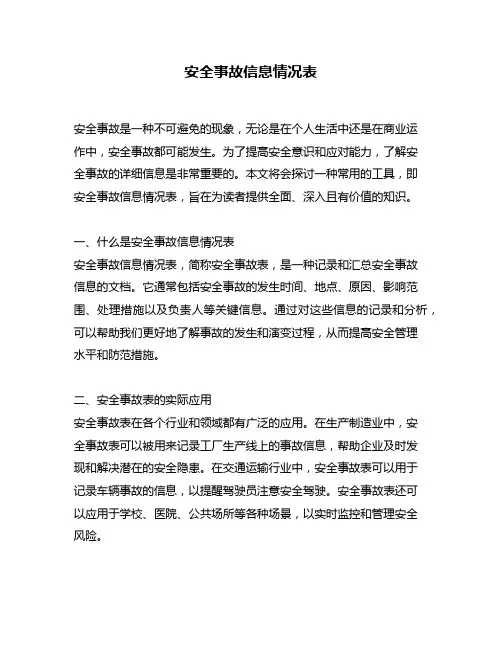 安全事故信息情况表

安全事故是一种不可避免的现象，无论是在个人生活中还是在商业运作中，安全事故都可能发生。为了提高安全意识和应对能力，了解安全事故的详细信息是非常重要的。本文将会探讨一种常用的工具，即安全事故信息情况表，旨在为读者提供全面、深入且有价值的知识。

一、什么是安全事故信息情况表
安全事故信息情况表，简称安全事故表，是一种记录和汇总安全事故信息的文档。它通常包括安全事故的发生时间、地点、原因、影响范围、处理措施以及负责人等关键信息。通过对这些信息的记录和分析，可以帮助我们更好地了解事故的发生和演变过程，从而提高安全管理水平和防范措施。

二、安全事故表的实际应用
安全事故表在各个行业和领域都有广泛的应用。在生产制造业中，安全事故表可以被用来记录工厂生产线上的事故信息，帮助企业及时发现和解决潜在的安全隐患。在交通运输行业中，安全事故表可以用于记录车辆事故的信息，以提醒驾驶员注意安全驾驶。安全事故表还可以应用于学校、医院、公共场所等各种场景，以实时监控和管理安全风险。